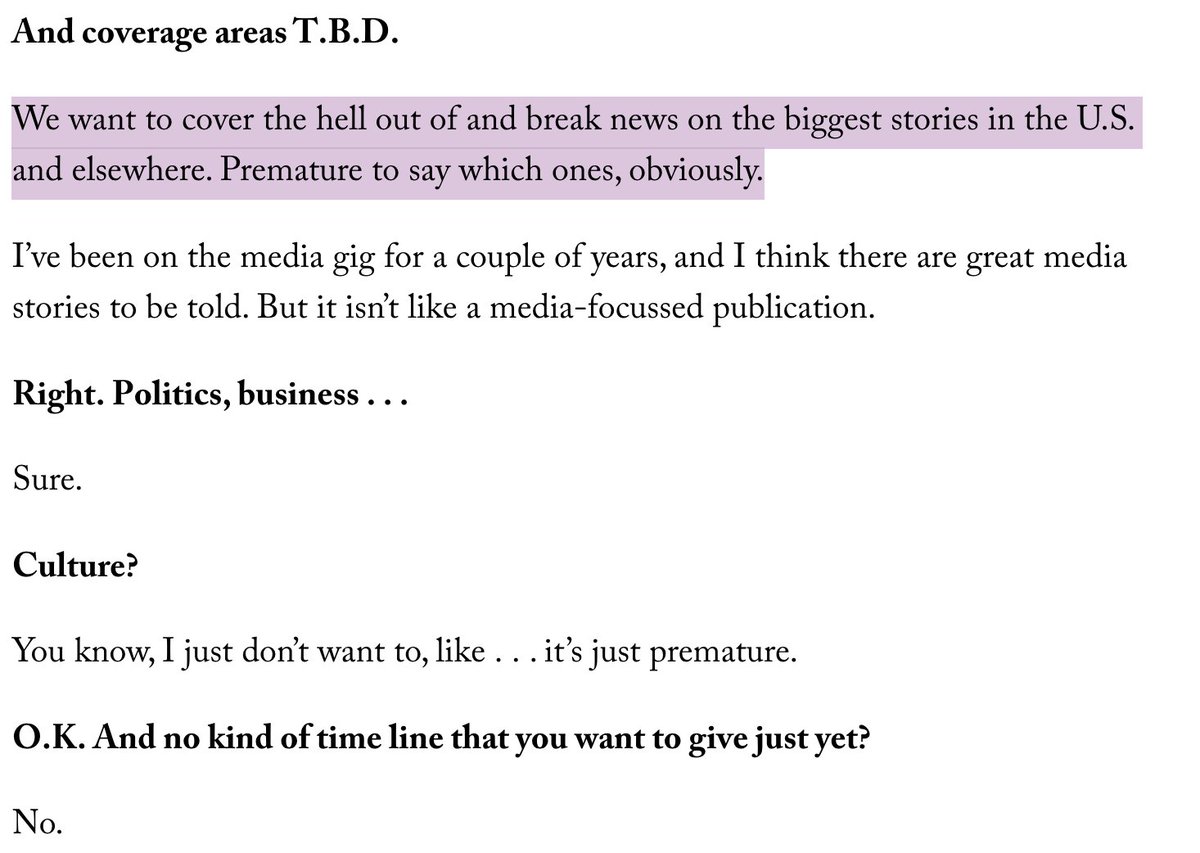 And coverage areas T.B.D.

We want to cover the hell out of and break news on the biggest stories in the U.S. and elsewhere. Premature to say which ones, obviously.

I've been on the media gig for a couple of years, and I think there are great media stories to be told. But it isn't like a media-focussed publication.

Right. Politics, business . . .

Sure.

Culture?

You know, I just don't want to, like . . . it's just premature.

O.K. And no kind of time line that you want to give just yet?

No.